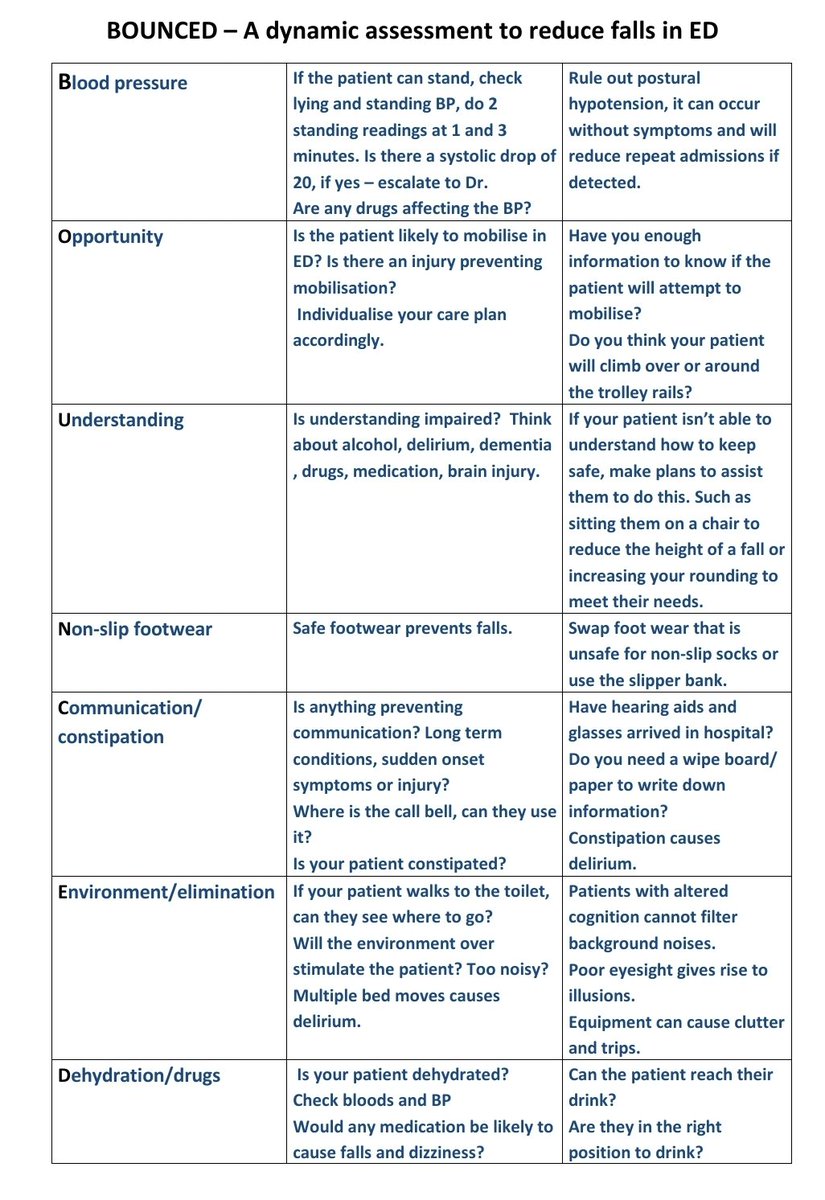 BOUNCED – A dynamic assessment to reduce falls in ED

| | | |
|---|---|---|
| Blood pressure | If the patient can stand, check lying and standing BP, do 2 standing readings at 1 and 3 minutes. Is there a systolic drop of 20, if yes – escalate to Dr. Are any drugs affecting the BP? | Rule out postural hypotension, it can occur without symptoms and will reduce repeat admissions if detected. |
| Opportunity | Is the patient likely to mobilise in ED? Is there an injury preventing mobilisation? Individualise your care plan accordingly. | Have you enough information to know if the patient will attempt to mobilise? Do you think your patient will climb over or around the trolley rails? |
| Understanding | Is understanding impaired? Think about alcohol, delirium, dementia , drugs, medication, brain injury. | If your patient isn't able to understand how to keep safe, make plans to assist them to do this. Such as sitting them on a chair to reduce the height of a fall or increasing your rounding to meet their needs. |
| Non-slip footwear | Safe footwear prevents falls. | Swap foot wear that is unsafe for non-slip socks or use the slipper bank. |
| Communication/ constipation | Is anything preventing communication? Long term conditions, sudden onset symptoms or injury? Where is the call bell, can they use it? Is your patient constipated? | Have hearing aids and glasses arrived in hospital? Do you need a wipe board/ paper to write down information? Constipation causes delirium. |
| Environment/elimination | If your patient walks to the toilet, can they see where to go? Will the environment over stimulate the patient? Too noisy? Multiple bed moves causes delirium. | Patients with altered cognition cannot filter background noises. Poor eyesight gives rise to illusions. Equipment can cause clutter and trips. |
| Dehydration/drugs | Is your patient dehydrated? Check bloods and BP Would any medication be likely to cause falls and dizziness? | Can the patient reach their drink? Are they in the right position to drink? |